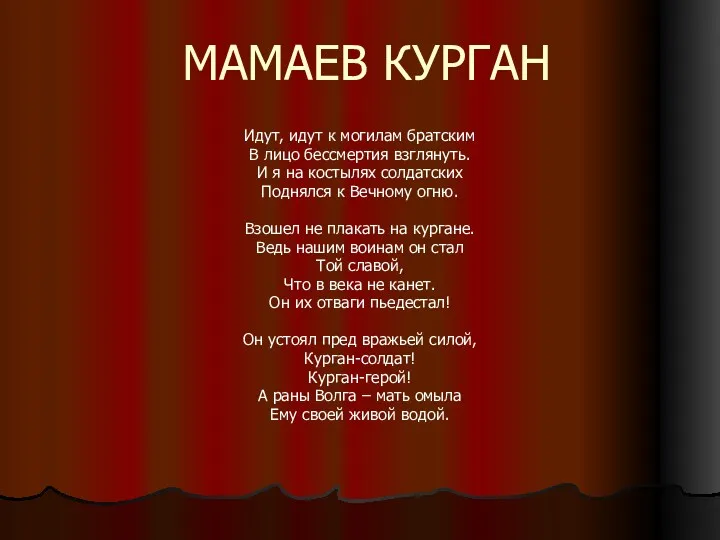 МАМАЕВ КУРГАН

Идут, идут к могилам братским
В лицо бессмертия взглянуть.
И я на костылях солдатских
Поднялся к Вечному огню.

Взошел не плакать на кургане.
Ведь нашим воинам он стал
Той славой,
Что в века не канет.
Он их отваги пьедестал!

Он устоял пред вражьей силой,
Курган-солдат!
Курган-герой!
А раны Волга – мать омыла
Ему своей живой водой.